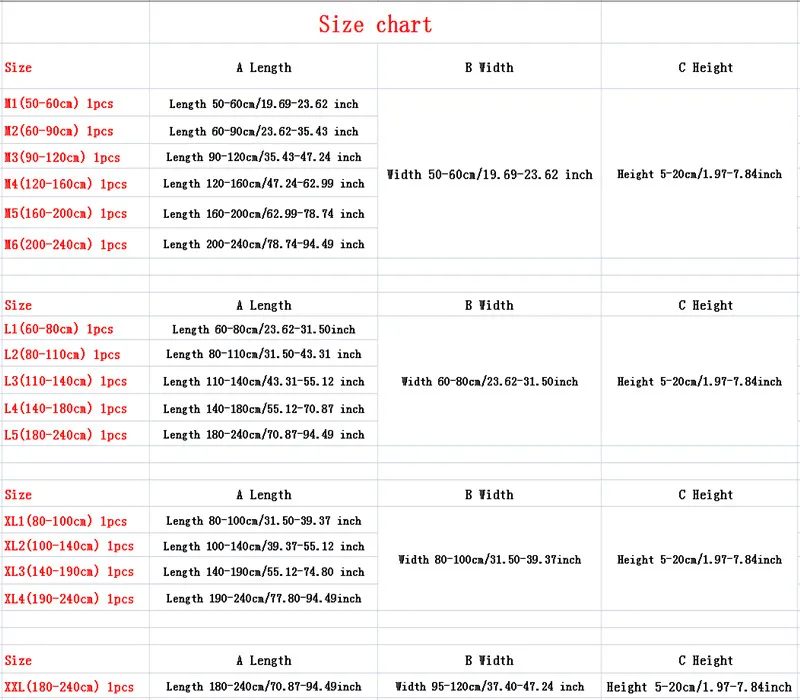 Size chart

| Size | A Length | B Width | C Height |
|---|---|---|---|
| M1(50-60cm) 1pcs | Length 50-60cm/19.69-23.62 inch | Width 50-60cm/19.69-23.62 inch | Height 5-20cm/1.97-7.84inch |
| M2(60-90cm) 1pcs | Length 60-90cm/23.62-35.43 inch | | |
| M3(90-120cm) 1pcs | Length 90-120cm/35.43-47.24 inch | | |
| M4(120-160cm) 1pcs | Length 120-160cm/47.24-62.99 inch | | |
| M5(160-200cm) 1pcs | Length 160-200cm/62.99-78.74 inch | | |
| M6(200-240cm) 1pcs | Length 200-240cm/78.74-94.49 inch | | |

| Size | A Length | B Width | C Height |
|---|---|---|---|
| L1(60-80cm) 1pcs | Length 60-80cm/23.62-31.50inch | Width 60-80cm/23.62-31.50inch | Height 5-20cm/1.97-7.84inch |
| L2(80-110cm) 1pcs | Length 80-110cm/31.50-43.31 inch | | |
| L3(110-140cm) 1pcs | Length 110-140cm/43.31-55.12 inch | | |
| L4(140-180cm) 1pcs | Length 140-180cm/55.12-70.87 inch | | |
| L5(180-240cm) 1pcs | Length 180-240cm/70.87-94.49 inch | | |

| Size | A Length | B Width | C Height |
|---|---|---|---|
| XL1(80-100cm) 1pcs | Length 80-100cm/31.50-39.37 inch | Width 80-100cm/31.50-39.37inch | Height 5-20cm/1.97-7.84inch |
| XL2(100-140cm) 1pcs | Length 100-140cm/39.37-55.12 inch | | |
| XL3(140-190cm) 1pcs | Length 140-190cm/55.12-74.80 inch | | |
| XL4(190-240cm) 1pcs | Length 190-240cm/77.80-94.49inch | | |

| Size | A Length | B Width | C Height |
|---|---|---|---|
| XXL(180-240cm) 1pcs | Length 180-240cm/70.87-94.49inch | Width 95-120cm/37.40-47.24 inch | Height 5-20cm/1.97-7.84inch |